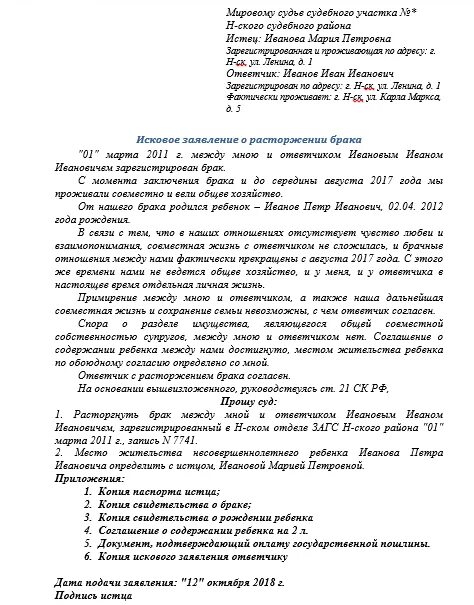 Мировому судье судебного участка №*
Н-ского судебного района
Истец: Иванова Мария Петровна
Зарегистрированная и проживающая по адресу: г. Н-ск, ул. Ленина, д. 1
Ответчик: Иванов Иван Иванович
Зарегистрирован по адресу: г. Н-ск, ул. Ленина, д. 1
Фактически проживает: г. Н-ск, ул. Карла Маркса, д. 5

Исковое заявление о расторжении брака

"01" марта 2011 г. между мною и ответчиком Ивановым Иваном Ивановичем зарегистрирован брак.

С момента заключения брака и до середины августа 2017 года мы проживали совместно и вели общее хозяйство.

От нашего брака родился ребенок – Иванов Петр Иванович, 02.04. 2012 года рождения.

В связи с тем, что в наших отношениях отсутствует чувство любви и взаимопонимания, совместная жизнь с ответчиком не сложилась, и брачные отношения между нами фактически прекращены с августа 2017 года. С этого же времени нами не ведется общее хозяйство, и у меня, и у ответчика в настоящее время отдельная личная жизнь.

Примирение между мною и ответчиком, а также наша дальнейшая совместная жизнь и сохранение семьи невозможны, с чем ответчик согласен.

Спора о разделе имущества, являющегося общей совместной собственностью супругов, между мною и ответчиком нет. Соглашение о содержании ребенка между нами достигнуто, местом жительства ребенка по обоюдному согласию определено со мной.

Ответчик с расторжением брака согласен.

На основании вышеизложенного, руководствуясь ст. 21 СК РФ,

Прошу суд:

1. Расторгнуть брак между мной и ответчиком Ивановым Иваном Ивановичем, зарегистрированный в Н-ском отделе ЗАГС Н-ского района "01" марта 2011 г., запись N 7741.
2. Место жительства несовершеннолетнего ребенка Иванова Петра Ивановича определить с истцом, Ивановой Марией Петровной.

Приложения:
1. Копия паспорта истца;
2. Копия свидетельства о браке;
3. Копия свидетельства о рождении ребенка
4. Соглашение о содержании ребенка на 2 л.
5. Документ, подтверждающий оплату государственной пошлины.
6. Копия искового заявления ответчику

Дата подачи заявления: "12" октября 2018 г.
Подпись истца